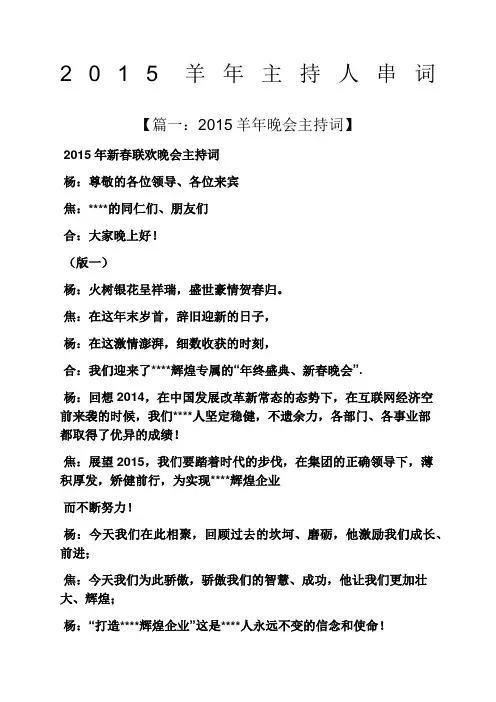 2015 羊年主持人串词

【篇一：2015 羊年晚会主持词】

2015 年新春联欢晚会主持词

杨：尊敬的各位领导、各位来宾

焦：****的同仁们、朋友们

合：大家晚上好！

（版一）

杨：火树银花呈祥瑞，盛世豪情贺春归。

焦：在这年末岁首，辞旧迎新的日子，

杨：在这激情澎湃，细数收获的时刻，

合：我们迎来了****辉煌专属的“年终盛典、新春晚会”.

杨：回想 2014，在中国发展改革新常态的态势下，在互联网经济空前来袭的时候，我们****人坚定稳健，不遗余力，各部门、各事业部都取得了优异的成绩！

焦：展望 2015，我们要踏着时代的步伐，在集团的正确领导下，薄积厚发，矫健前行，为实现****辉煌企业

而不断努力！

杨：今天我们在此相聚，回顾过去的坎坷、磨砺，他激励我们成长、前进；

焦：今天我们为此骄傲，骄傲我们的智慧、成功，他让我们更加壮大、辉煌；

杨：“打造****辉煌企业”这是****人永远不变的信念和使命！